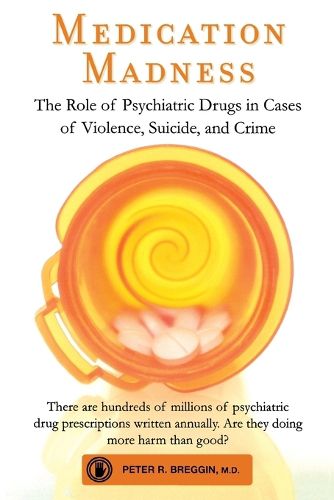 MEDICATION MADNESS

The Role of Psychiatric Drugs in Cases of Violence, Suicide, and Crime

There are hundreds of millions of psychiatric drug prescriptions written annually. Are they doing more harm than good?

PETER R. BREGGIN, M.D.